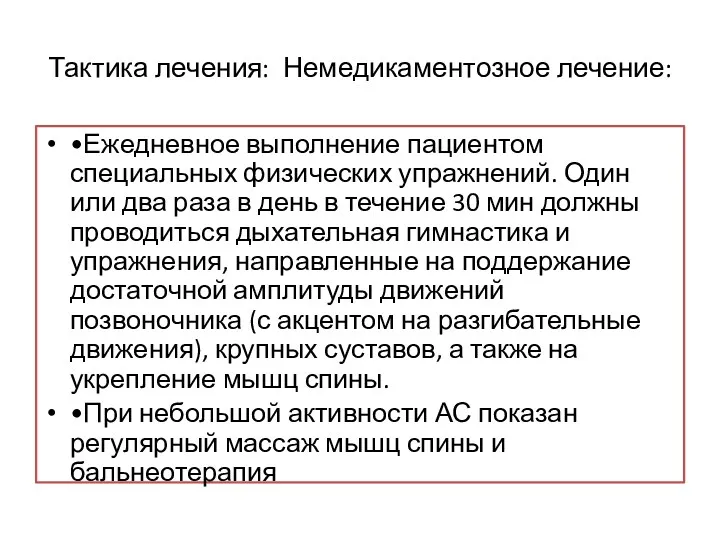 Тактика лечения: Немедикаментозное лечение:

• •Ежедневное выполнение пациентом специальных физических упражнений. Один или два раза в день в течение 30 мин должны проводиться дыхательная гимнастика и упражнения, направленные на поддержание достаточной амплитуды движений позвоночника (с акцентом на разгибательные движения), крупных суставов, а также на укрепление мышц спины.

• •При небольшой активности АС показан регулярный массаж мышц спины и бальнеотерапия